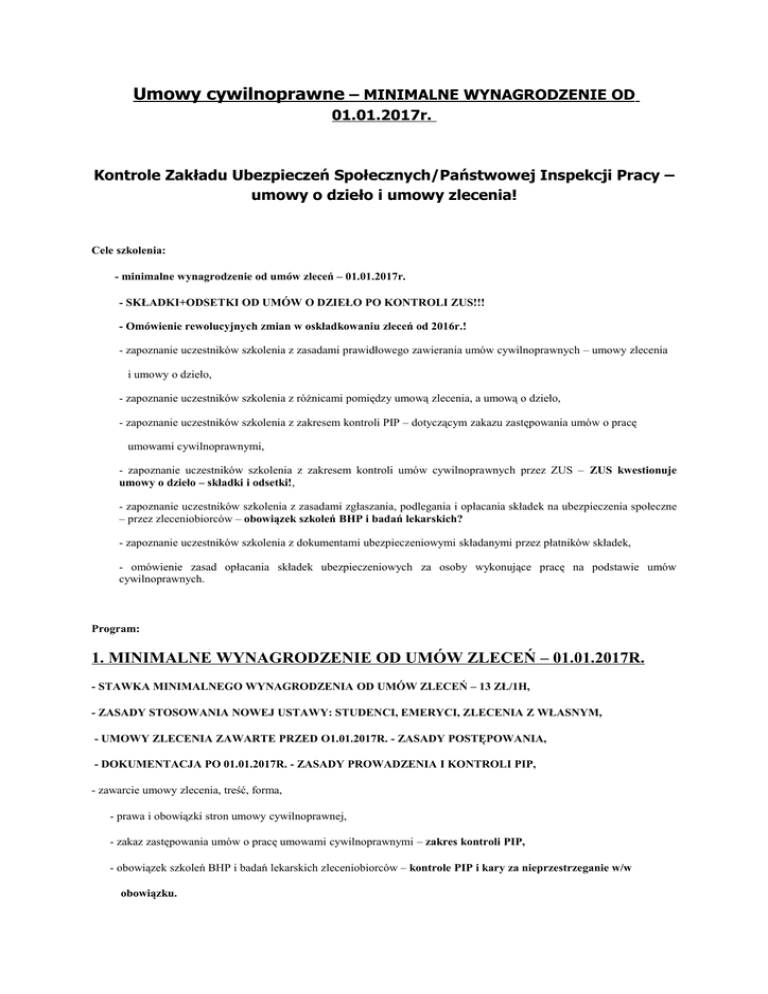 Umowy cywilnoprawne – MINIMALNE WYNAGRODZENIE OD 01.01.2017r.

Kontrole Zakładu Ubezpieczeń Społecznych/Państwowej Inspekcji Pracy – umowy o dzieło i umowy zlecenia!

Cele szkolenia:

- minimalne wynagrodzenie od umów zleceń – 01.01.2017r.

- SKŁADKI+ODSETKI OD UMÓW O DZIEŁO PO KONTROLI ZUS!!!

- Omówienie rewolucyjnych zmian w oskładkowaniu zleceń od 2016r.!

- zapoznanie uczestników szkolenia z zasadami prawidłowego zawierania umów cywilnoprawnych – umowy zlecenia i umowy o dzieło,

- zapoznanie uczestników szkolenia z różnicami pomiędzy umową zlecenia, a umową o dzieło,

- zapoznanie uczestników szkolenia z zakresem kontroli PIP – dotyczącym zakazu zastępowania umów o pracę umowami cywilnoprawnymi,

- zapoznanie uczestników szkolenia z zakresem kontroli umów cywilnoprawnych przez ZUS – ZUS kwestionuje umowy o dzieło – składki i odsetki!,

- zapoznanie uczestników szkolenia z zasadami zgłaszania, podlegania i opłacania składek na ubezpieczenia społeczne – przez zleceniobiorców – obowiązek szkoleń BHP i badań lekarskich?

- zapoznanie uczestników szkolenia z dokumentami ubezpieczeniowymi składanymi przez płatników składek,

- omówienie zasad opłacania składek ubezpieczeniowych za osoby wykonujące pracę na podstawie umów cywilnoprawnych.

Program:

1. MINIMALNE WYNAGRODZENIE OD UMÓW ZLECEŃ – 01.01.2017R.

- STAWKA MINIMALNEGO WYNAGRODZENIA OD UMÓW ZLECEŃ – 13 ZŁ/1H,

- ZASADY STOSOWANIA NOWEJ USTAWY: STUDENCI, EMERYCI, ZLECENIA Z WŁASNYM,

- UMOWY ZLECENIA ZAWARTE PRZED O1.01.2017R. - ZASADY POSTĘPOWANIA,

- DOKUMENTACJA PO 01.01.2017R. - ZASADY PROWADZENIA I KONTROLI PIP,

- zawarcie umowy zlecenia, treść, forma,

- prawa i obowiązki stron umowy cywilnoprawnej,

- zakaz zastępowania umów o pracę umowami cywilnoprawnymi – zakres kontroli PIP,

- obowiązek szkoleń BHP i badań lekarskich zleceniobiorców – kontrole PIP i kary za nieprzestrzeganie w/w obowiązku.